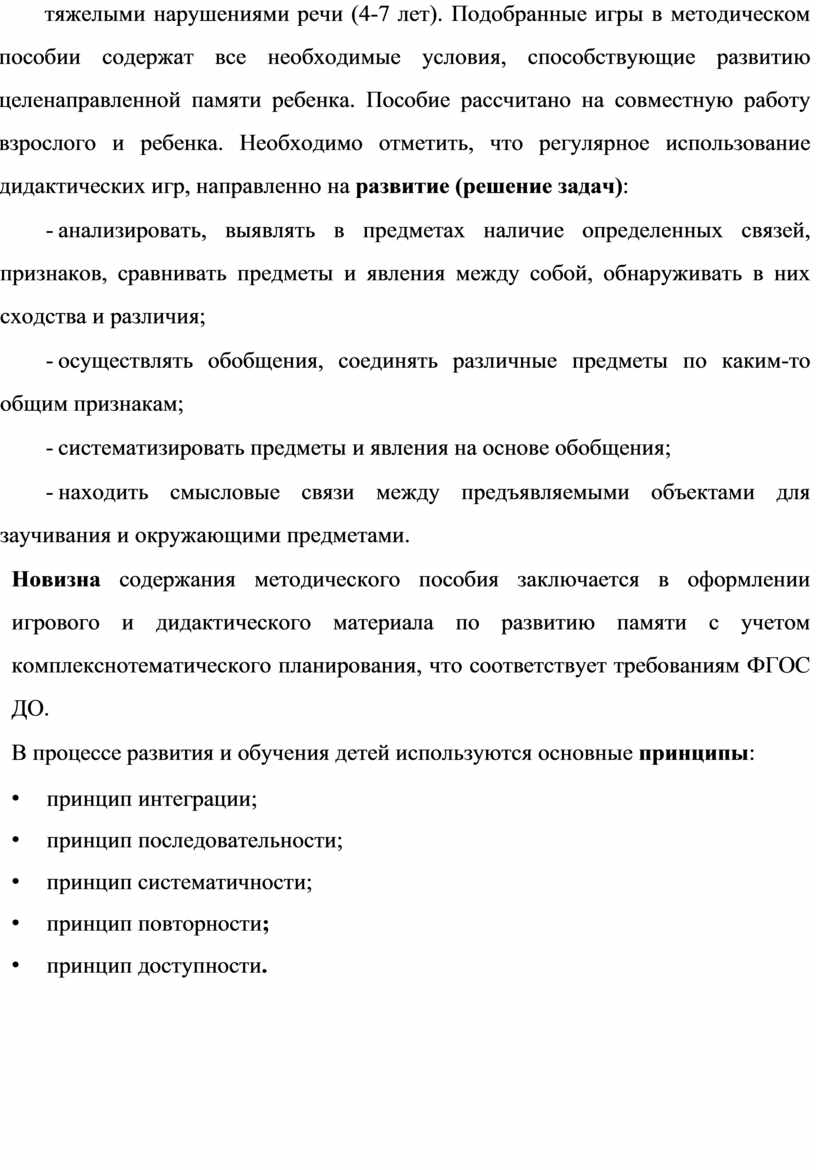 тяжелыми нарушениями речи (4-7 лет). Подобранные игры в методическом пособии содержат все необходимые условия, способствующие развитию целенаправленной памяти ребенка. Пособие рассчитано на совместную работу взрослого и ребенка. Необходимо отметить, что регулярное использование дидактических игр, направленно на развитие (решение задач):

- анализировать, выявлять в предметах наличие определенных связей, признаков, сравнивать предметы и явления между собой, обнаруживать в них сходства и различия;

- осуществлять обобщения, соединять различные предметы по каким-то общим признакам;

- систематизировать предметы и явления на основе обобщения;

- находить смысловые связи между предъявляемыми объектами для заучивания и окружающими предметами.

Новизна содержания методического пособия заключается в оформлении игрового и дидактического материала по развитию памяти с учетом комплекснотематического планирования, что соответствует требованиям ФГОС ДО.

В процессе развития и обучения детей используются основные принципы:

• принцип интеграции;

• принцип последовательности;

• принцип систематичности;

• принцип повторности;

• принцип доступности.